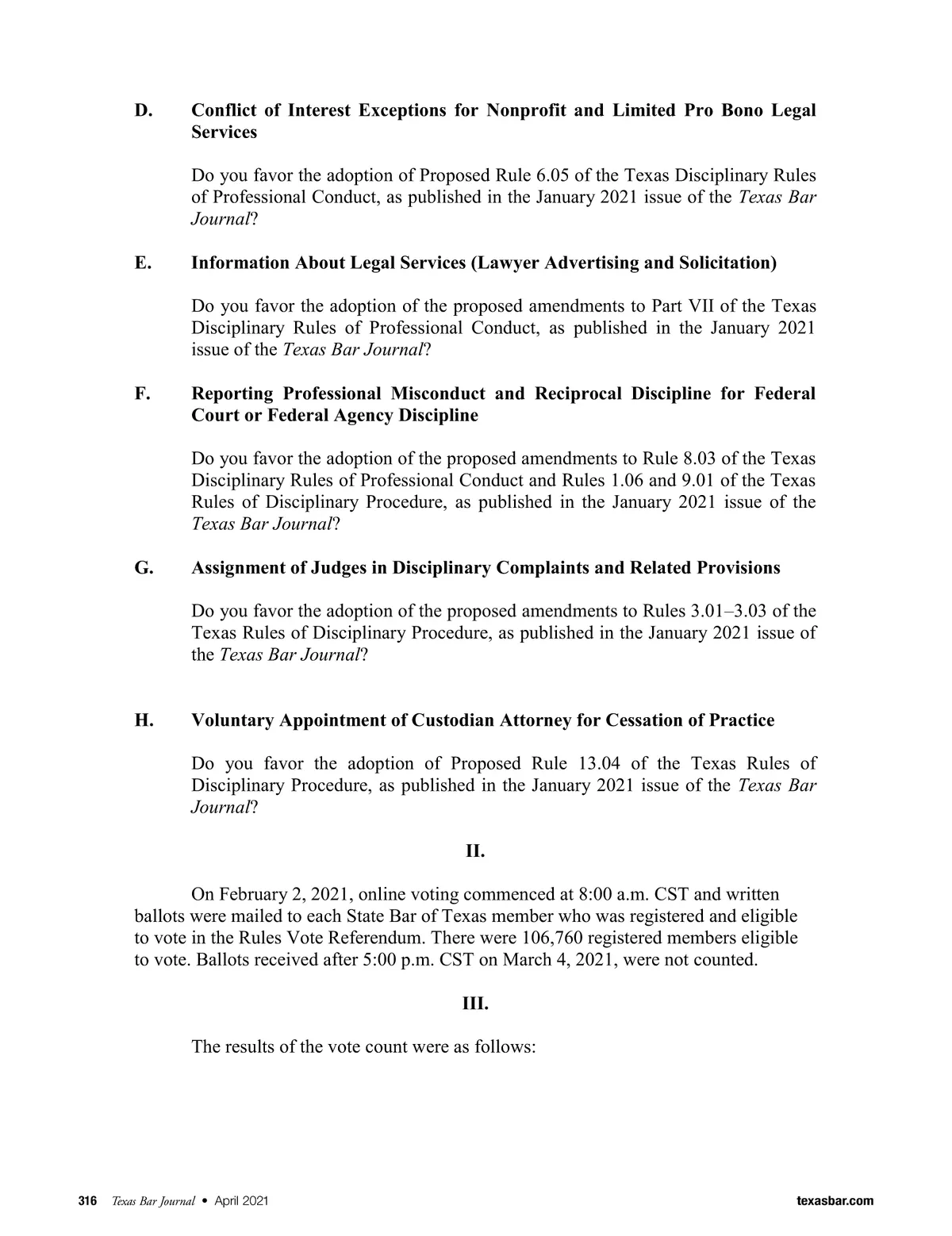 D. Conflict of Interest Exceptions for Nonprofit and Limited Pro Bono Legal Services

Do you favor the adoption of Proposed Rule 6.05 of the Texas Disciplinary Rules of Professional Conduct, as published in the January 2021 issue of the Texas Bar Journal?

E. Information About Legal Services (Lawyer Advertising and Solicitation)

Do you favor the adoption of the proposed amendments to Part VII of the Texas Disciplinary Rules of Professional Conduct, as published in the January 2021 issue of the Texas Bar Journal?

F. Reporting Professional Misconduct and Reciprocal Discipline for Federal Court or Federal Agency Discipline

Do you favor the adoption of the proposed amendments to Rule 8.03 of the Texas Disciplinary Rules of Professional Conduct and Rules 1.06 and 9.01 of the Texas Rules of Disciplinary Procedure, as published in the January 2021 issue of the Texas Bar Journal?

G. Assignment of Judges in Disciplinary Complaints and Related Provisions

Do you favor the adoption of the proposed amendments to Rules 3.01–3.03 of the Texas Rules of Disciplinary Procedure, as published in the January 2021 issue of the Texas Bar Journal?

H. Voluntary Appointment of Custodian Attorney for Cessation of Practice

Do you favor the adoption of Proposed Rule 13.04 of the Texas Rules of Disciplinary Procedure, as published in the January 2021 issue of the Texas Bar Journal?

II.

On February 2, 2021, online voting commenced at 8:00 a.m. CST and written ballots were mailed to each State Bar of Texas member who was registered and eligible to vote in the Rules Vote Referendum. There were 106,760 registered members eligible to vote. Ballots received after 5:00 p.m. CST on March 4, 2021, were not counted.

III.

The results of the vote count were as follows:

316 Texas Bar Journal • April 2021 texasbar.com